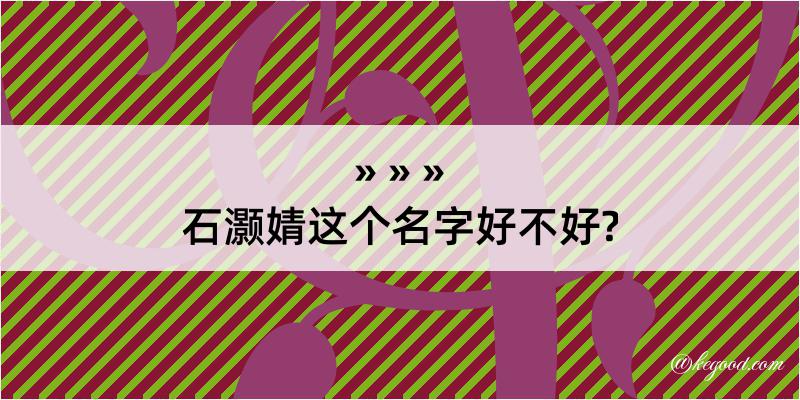 » » »
石灏婧这个名字好不好?

@kegood.com